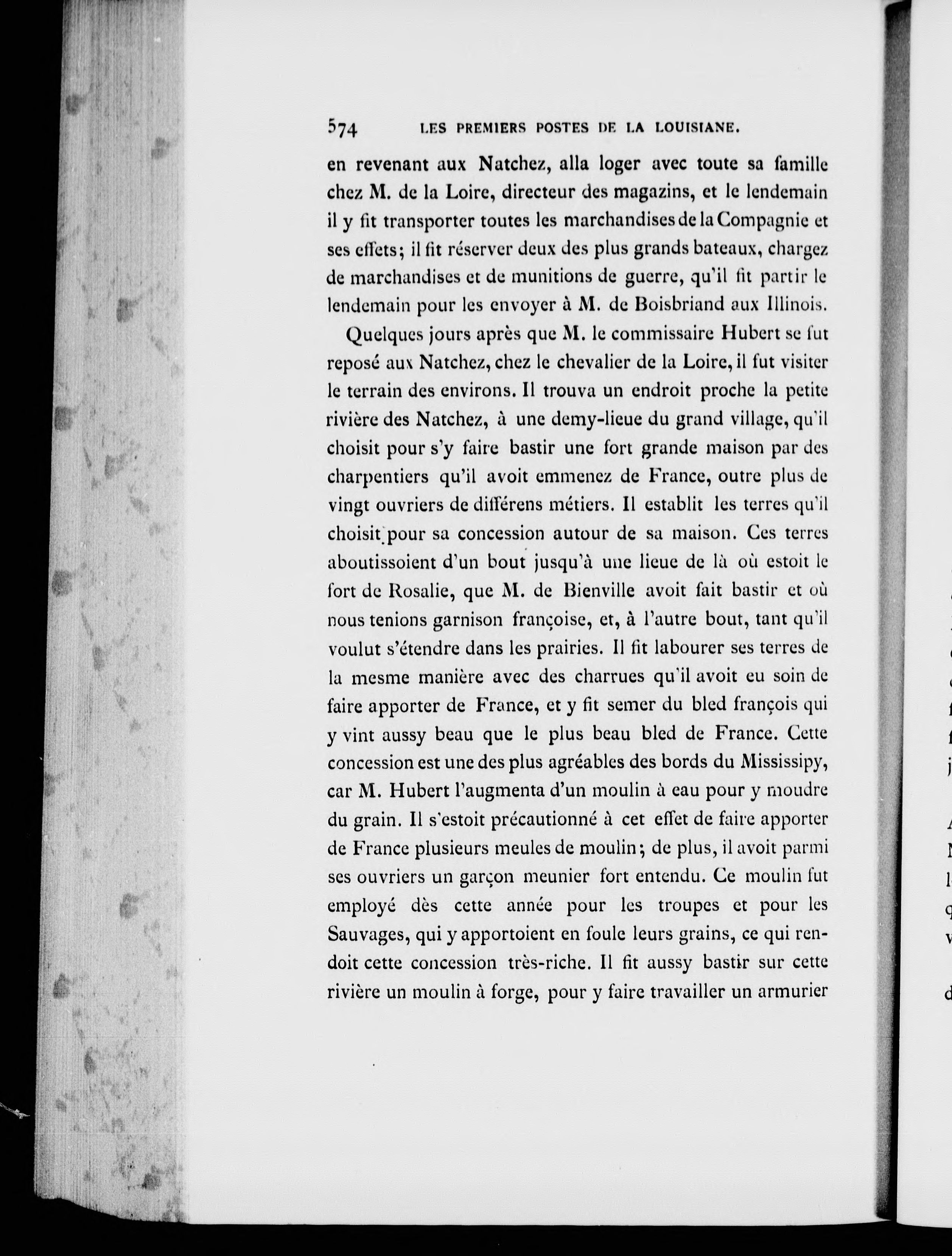 574 LES PREMIERS POSTES DE LA LOUISIANE.

en revenant aux Natchez, alla loger avec toute sa famille chez M. de la Loire, directeur des magazins, et le lendemain il y fit transporter toutes les marchandises de la Compagnie et ses effets; il fit réserver deux des plus grands bateaux, chargez de marchandises et de munitions de guerre, qu'il fit partir le lendemain pour les envoyer à M. de Boisbriand aux Illinois.

Quelques jours après que M. le commissaire Hubert se fut reposé aux Natchez, chez le chevalier de la Loire, il fut visiter le terrain des environs. Il trouva un endroit proche la petite rivière des Natchez, à une demy-lieue du grand village, qu'il choisit pour s'y faire bastir une fort grande maison par des charpentiers qu'il avoit emmenez de France, outre plus de vingt ouvriers de différens métiers. Il establit les terres qu'il choisit pour sa concession autour de sa maison. Ces terres aboutissoient d'un bout jusqu'à une lieue de là où estoit le fort de Rosalie, que M. de Bienville avoit fait bastir et où nous tenions garnison françoise, et, à l'autre bout, tant qu'il voulut s'étendre dans les prairies. Il fit labourer ses terres de la mesme manière avec des charrues qu'il avoit eu soin de faire apporter de France, et y fit semer du bled françois qui y vint aussy beau que le plus beau bled de France. Cette concession est une des plus agréables des bords du Mississipy, car M. Hubert l'augmenta d'un moulin à eau pour y moudre du grain. Il s'estoit précautionné à cet effet de faire apporter de France plusieurs meules de moulin; de plus, il avoit parmi ses ouvriers un garçon meunier fort entendu. Ce moulin fut employé dès cette année pour les troupes et pour les Sauvages, qui y apportoient en foule leurs grains, ce qui rendoit cette concession très-riche. Il fit aussy bastir sur cette rivière un moulin à forge, pour y faire travailler un armurier